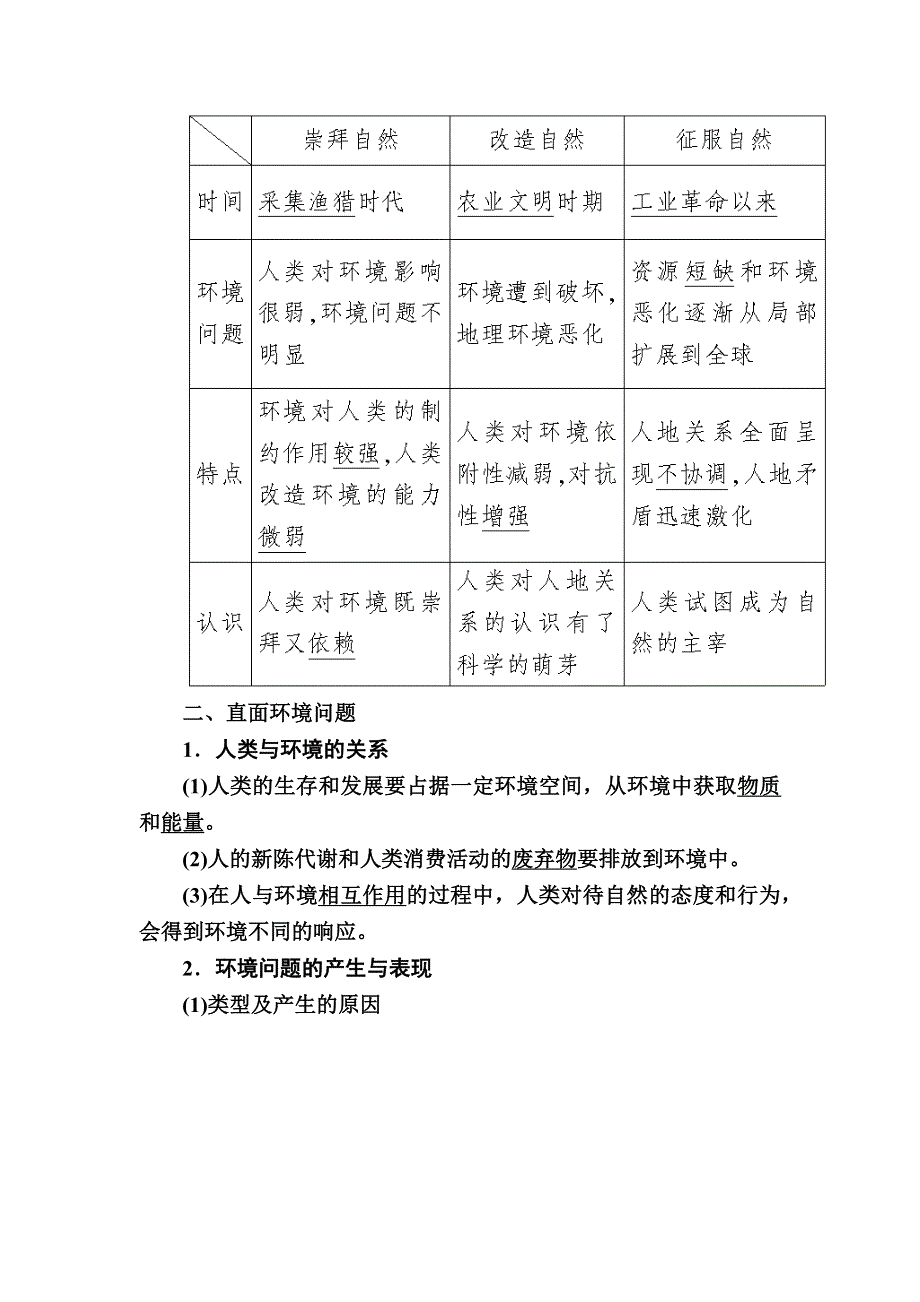 | | 崇拜自然 | 改造自然 | 征服自然 |
|---|---|---|---|
| 时间 | 采集渔猎时代 | 农业文明时期 | 工业革命以来 |
| 环境问题 | 人类对环境影响很弱，环境问题不明显 | 环境遭到破坏，地理环境恶化 | 资源短缺和环境恶化逐渐从局部扩展到全球 |
| 特点 | 环境对人类的制约作用较强，人类改造环境的能力微弱 | 人类对环境依附性减弱，对抗性增强 | 人地关系全面呈现不协调，人地矛盾迅速激化 |
| 认识 | 人类对环境既崇拜又依赖 | 人类对人地关系的认识有了科学的萌芽 | 人类试图成为自然的主宰 |

二、直面环境问题

1．人类与环境的关系

(1)人类的生存和发展要占据一定环境空间，从环境中获取物质和能量。

(2)人的新陈代谢和人类消费活动的废弃物要排放到环境中。

(3)在人与环境相互作用的过程中，人类对待自然的态度和行为，会得到环境不同的响应。

2．环境问题的产生与表现

(1)类型及产生的原因